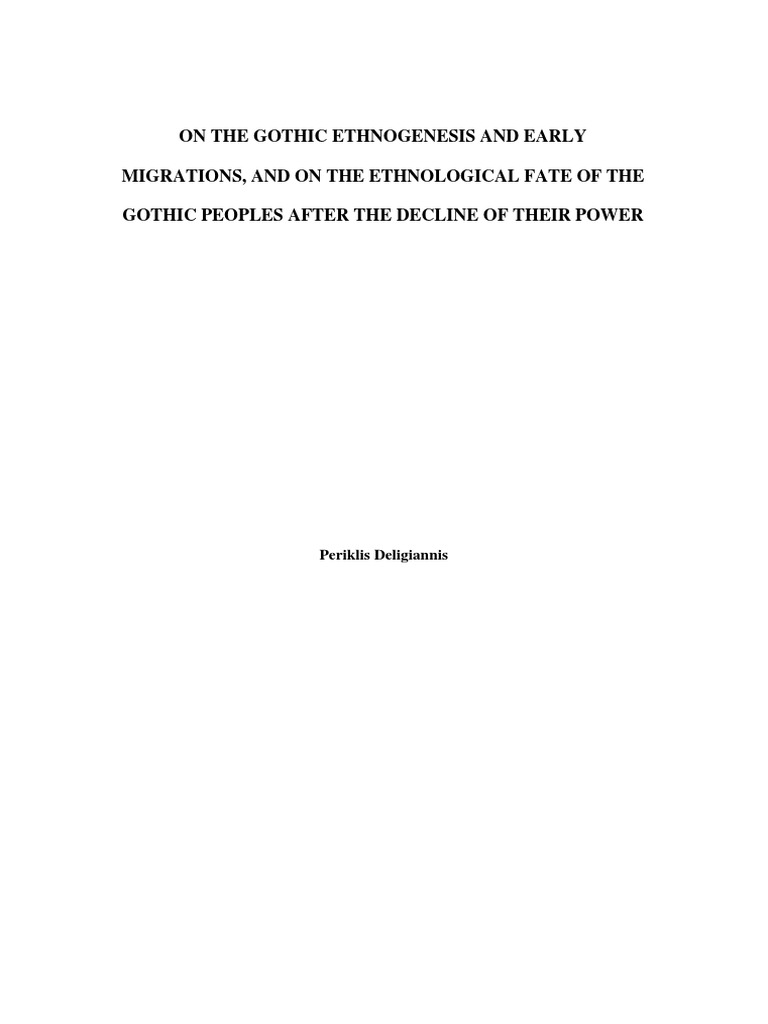 ON THE GOTHIC ETHNOGENESIS AND EARLY MIGRATIONS, AND ON THE ETHNOLOGICAL FATE OF THE GOTHIC PEOPLES AFTER THE DECLINE OF THEIR POWER

Periklis Deligiannis